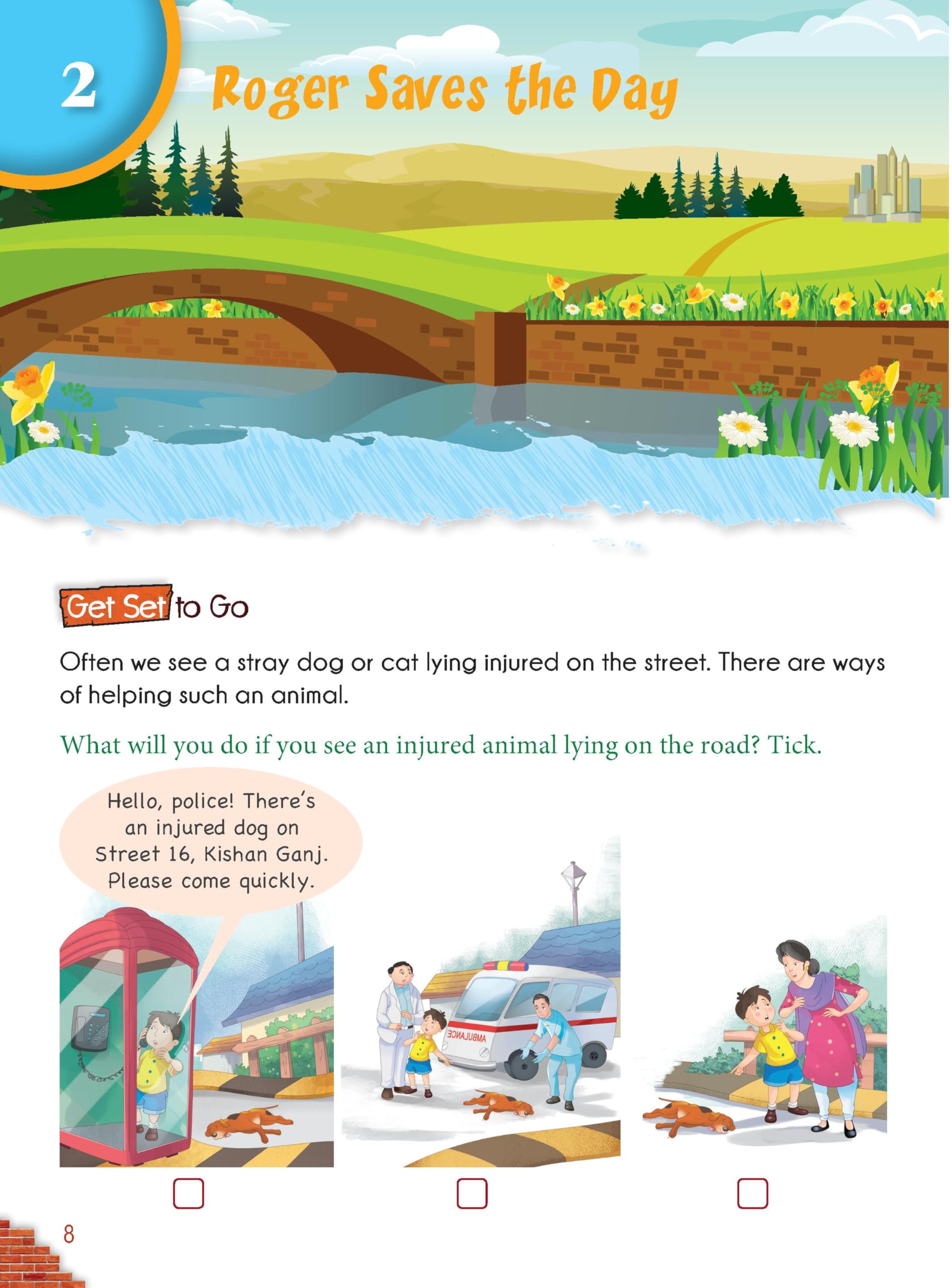 2

Roger Saves the Day

Get Set to Go

Often we see a stray dog or cat lying injured on the street. There are ways of helping such an animal.

What will you do if you see an injured animal lying on the road? Tick.

Hello, police! There's an injured dog on Street 16, Kishan Ganj. Please come quickly.

AMBULANCE

☐ ☐ ☐

8